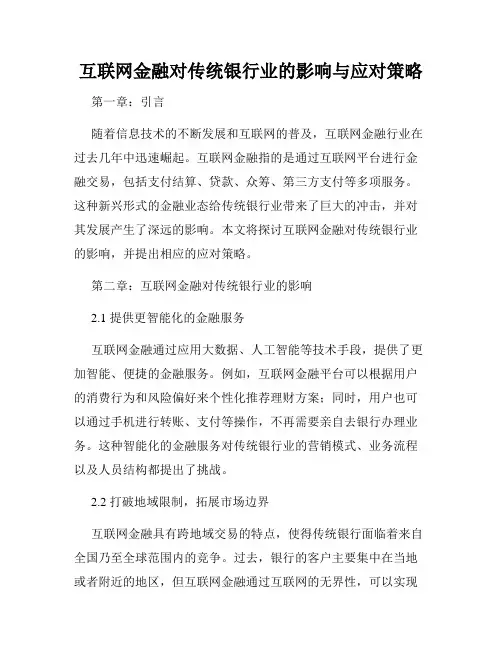 互联网金融对传统银行业的影响与应对策略

第一章：引言

随着信息技术的不断发展和互联网的普及，互联网金融行业在过去几年中迅速崛起。互联网金融指的是通过互联网平台进行金融交易，包括支付结算、贷款、众筹、第三方支付等多项服务。这种新兴形式的金融业态给传统银行业带来了巨大的冲击，并对其发展产生了深远的影响。本文将探讨互联网金融对传统银行业的影响，并提出相应的应对策略。

第二章：互联网金融对传统银行业的影响

2.1 提供更智能化的金融服务

互联网金融通过应用大数据、人工智能等技术手段，提供了更加智能、便捷的金融服务。例如，互联网金融平台可以根据用户的消费行为和风险偏好来个性化推荐理财方案；同时，用户也可以通过手机进行转账、支付等操作，不再需要亲自去银行办理业务。这种智能化的金融服务对传统银行业的营销模式、业务流程以及人员结构都提出了挑战。

2.2 打破地域限制，拓展市场边界

互联网金融具有跨地域交易的特点，使得传统银行面临着来自全国乃至全球范围内的竞争。过去，银行的客户主要集中在当地或者附近的地区，但互联网金融通过互联网的无界性，可以实现